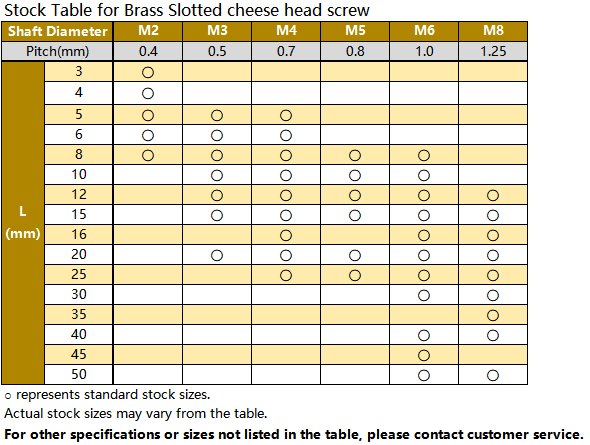 Stock Table for Brass Slotted cheese head screw

| Shaft Diameter | | M2 | M3 | M4 | M5 | M6 | M8 |
|---|---|---|---|---|---|---|---|
| Pitch(mm) | | 0.4 | 0.5 | 0.7 | 0.8 | 1.0 | 1.25 |
| L (mm) | 3 | ○ | | | | | |
| | 4 | ○ | | | | | |
| | 5 | ○ | ○ | ○ | | | |
| | 6 | ○ | ○ | ○ | | | |
| | 8 | ○ | ○ | ○ | ○ | ○ | |
| | 10 | | ○ | ○ | ○ | ○ | |
| | 12 | | ○ | ○ | ○ | ○ | ○ |
| | 15 | | ○ | ○ | ○ | ○ | ○ |
| | 16 | | | ○ | | ○ | ○ |
| | 20 | | ○ | ○ | ○ | ○ | ○ |
| | 25 | | | ○ | ○ | ○ | ○ |
| | 30 | | | | | ○ | ○ |
| | 35 | | | | | | ○ |
| | 40 | | | | | ○ | ○ |
| | 45 | | | | | ○ | |
| | 50 | | | | | ○ | ○ |

○ represents standard stock sizes.
Actual stock sizes may vary from the table.
For other specifications or sizes not listed in the table, please contact customer service.